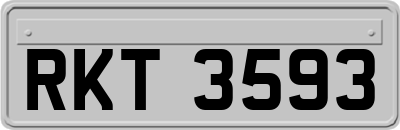 RKT 3593